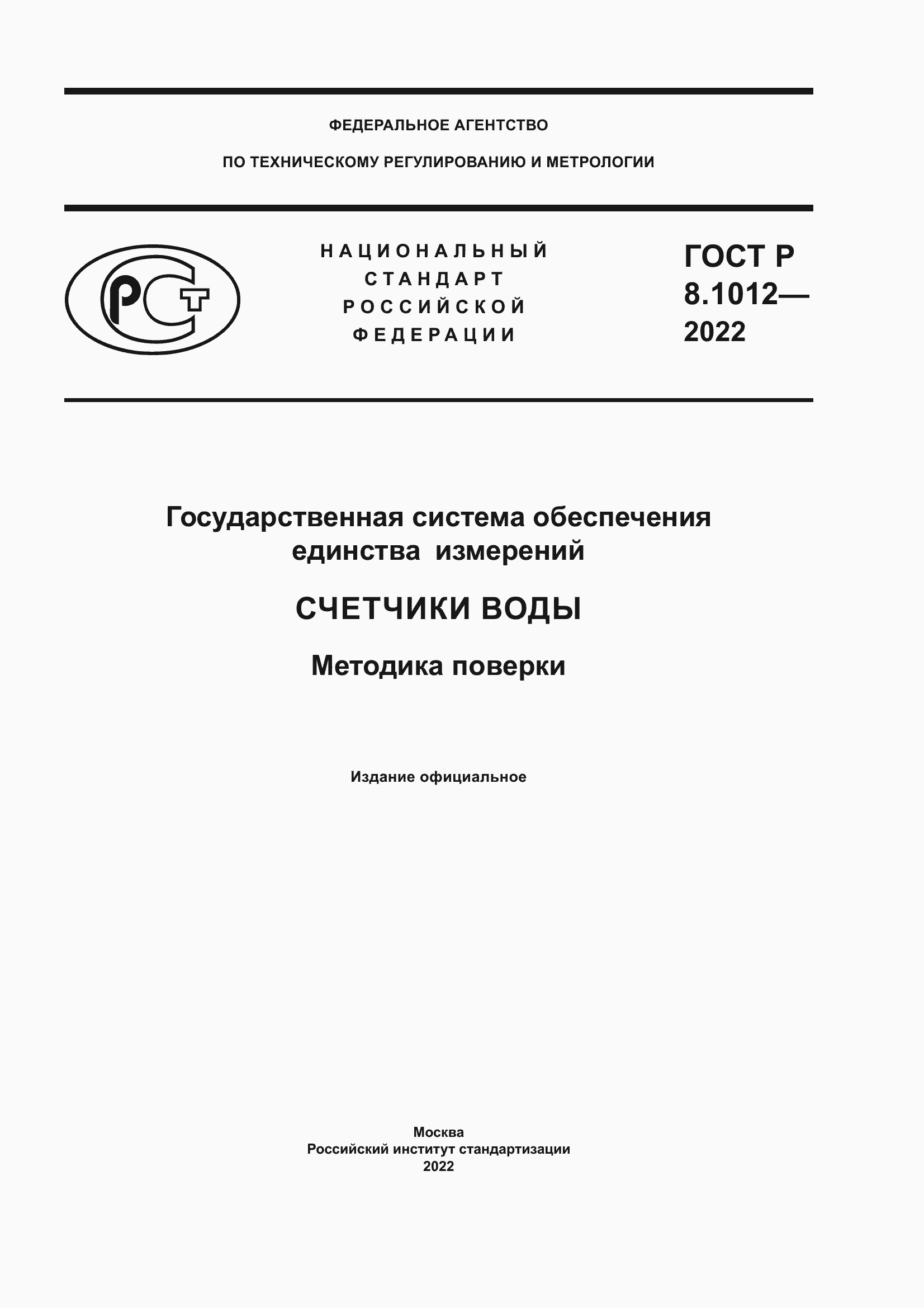 ФЕДЕРАЛЬНОЕ АГЕНТСТВО

ПО ТЕХНИЧЕСКОМУ РЕГУЛИРОВАНИЮ И МЕТРОЛОГИИ

РСТ

НАЦИОНАЛЬНЫЙ СТАНДАРТ РОССИЙСКОЙ ФЕДЕРАЦИИ

ГОСТ Р 8.1012— 2022

Государственная система обеспечения единства измерений

СЧЕТЧИКИ ВОДЫ

Методика поверки

Издание официальное

Москва
Российский институт стандартизации
2022